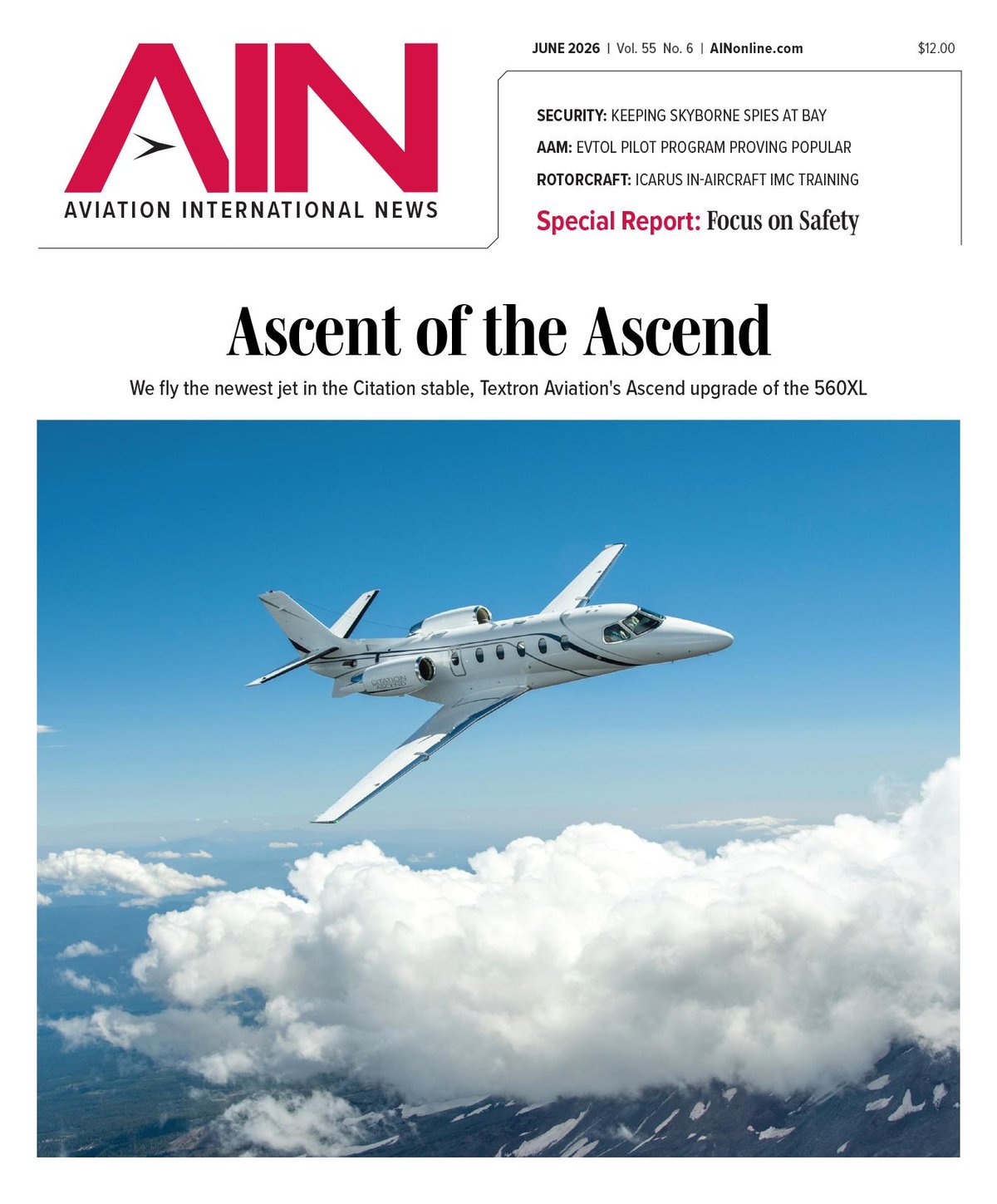 AIN
AVIATION INTERNATIONAL NEWS

JUNE 2026 | Vol. 55 No. 6 | AINonline.com $12.00

SECURITY: KEEPING SKYBORNE SPIES AT BAY
AAM: EVTOL PILOT PROGRAM PROVING POPULAR
ROTORCRAFT: ICARUS IN-AIRCRAFT IMC TRAINING
Special Report: Focus on Safety

Ascent of the Ascend

We fly the newest jet in the Citation stable, Textron Aviation's Ascend upgrade of the 560XL

CITATION ASCEND